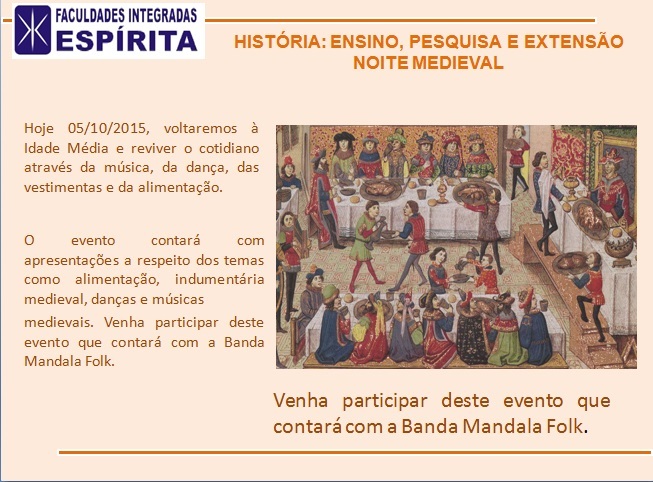 FACULDADES INTEGRADAS
ESPÍRITA

HISTÓRIA: ENSINO, PESQUISA E EXTENSÃO
NOITE MEDIEVAL

Hoje 05/10/2015, voltaremos à Idade Média e reviver o cotidiano através da música, da dança, das vestimentas e da alimentação.

O evento contará com apresentações a respeito dos temas como alimentação, indumentária medieval, danças e músicas medievais. Venha participar deste evento que contará com a Banda Mandala Folk.

Venha participar deste evento que contará com a Banda Mandala Folk.